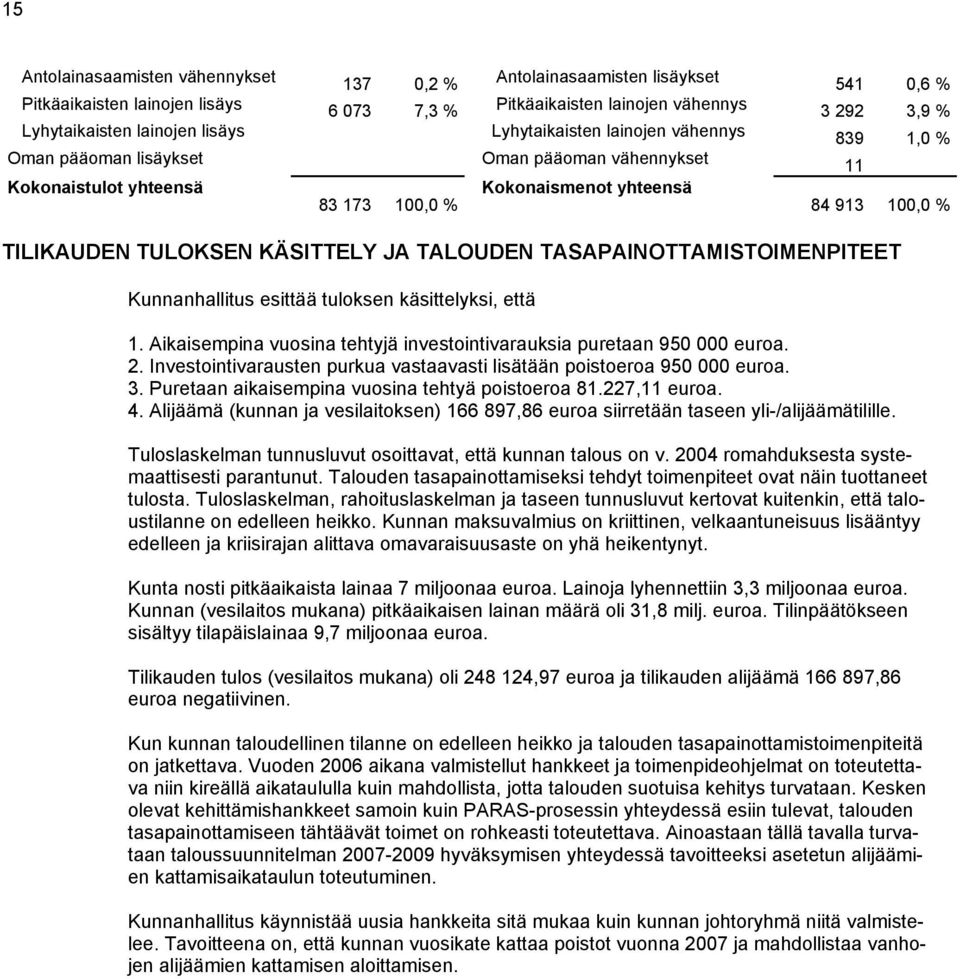 15

| | | | | | |
|---|---|---|---|---|---|
| Antolainasaamisten vähennykset | 137 | 0,2 % | Antolainasaamisten lisäykset | 541 | 0,6 % |
| Pitkäaikaisten lainojen lisäys | 6 073 | 7,3 % | Pitkäaikaisten lainojen vähennys | 3 292 | 3,9 % |
| Lyhytaikaisten lainojen lisäys | | | Lyhytaikaisten lainojen vähennys | 839 | 1,0 % |
| Oman pääoman lisäykset | | | Oman pääoman vähennykset | 11 | |
| Kokonaistulot yhteensä | 83 173 | 100,0 % | Kokonaismenot yhteensä | 84 913 | 100,0 % |

TILIKAUDEN TULOKSEN KÄSITTELY JA TALOUDEN TASAPAINOTTAMISTOIMENPITEET

Kunnanhallitus esittää tuloksen käsittelyksi, että

1. Aikaisempina vuosina tehtyjä investointivarauksia puretaan 950 000 euroa.
2. Investointivarausten purkua vastaavasti lisätään poistoeroa 950 000 euroa.
3. Puretaan aikaisempina vuosina tehtyä poistoeroa 81.227,11 euroa.
4. Alijäämä (kunnan ja vesilaitoksen) 166 897,86 euroa siirretään taseen yli-/alijäämätilille.

Tuloslaskelman tunnusluvut osoittavat, että kunnan talous on v. 2004 romahduksesta systemaattisesti parantunut. Talouden tasapainottamiseksi tehdyt toimenpiteet ovat näin tuottaneet tulosta. Tuloslaskelman, rahoituslaskelman ja taseen tunnusluvut kertovat kuitenkin, että taloustilanne on edelleen heikko. Kunnan maksuvalmius on kriittinen, velkaantuneisuus lisääntyy edelleen ja kriisirajan alittava omavaraisuusaste on yhä heikentynyt.

Kunta nosti pitkäaikaista lainaa 7 miljoonaa euroa. Lainoja lyhennettiin 3,3 miljoonaa euroa. Kunnan (vesilaitos mukana) pitkäaikaisen lainan määrä oli 31,8 milj. euroa. Tilinpäätökseen sisältyy tilapäislainaa 9,7 miljoonaa euroa.

Tilikauden tulos (vesilaitos mukana) oli 248 124,97 euroa ja tilikauden alijäämä 166 897,86 euroa negatiivinen.

Kun kunnan taloudellinen tilanne on edelleen heikko ja talouden tasapainottamistoimenpiteitä on jatkettava. Vuoden 2006 aikana valmistellut hankkeet ja toimenpideohjelmat on toteutettava niin kireällä aikataululla kuin mahdollista, jotta talouden suotuisa kehitys turvataan. Kesken olevat kehittämishankkeet samoin kuin PARAS-prosessin yhteydessä esiin tulevat, talouden tasapainottamiseen tähtäävät toimet on rohkeasti toteutettava. Ainoastaan tällä tavalla turvataan taloussuunnitelman 2007-2009 hyväksymisen yhteydessä tavoitteeksi asetetun alijäämien kattamisaikataulun toteutuminen.

Kunnanhallitus käynnistää uusia hankkeita sitä mukaa kuin kunnan johtoryhmä niitä valmistelee. Tavoitteena on, että kunnan vuosikate kattaa poistot vuonna 2007 ja mahdollistaa vanhojen alijäämien kattamisen aloittamisen.